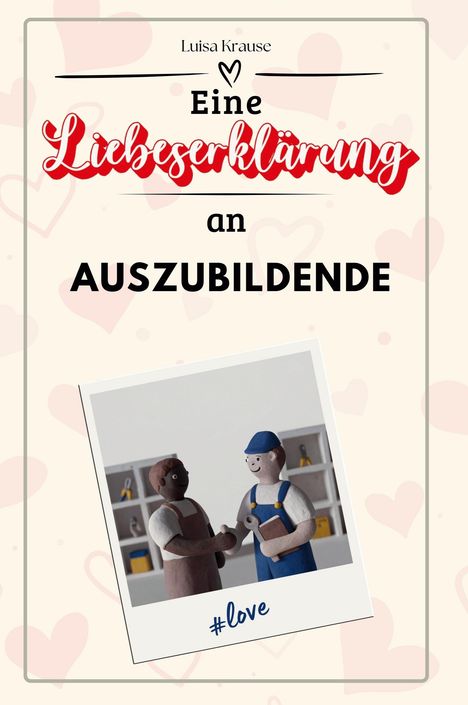 Luisa Krause

Eine Liebeserklärung an AUSZUBILDENDE

#love